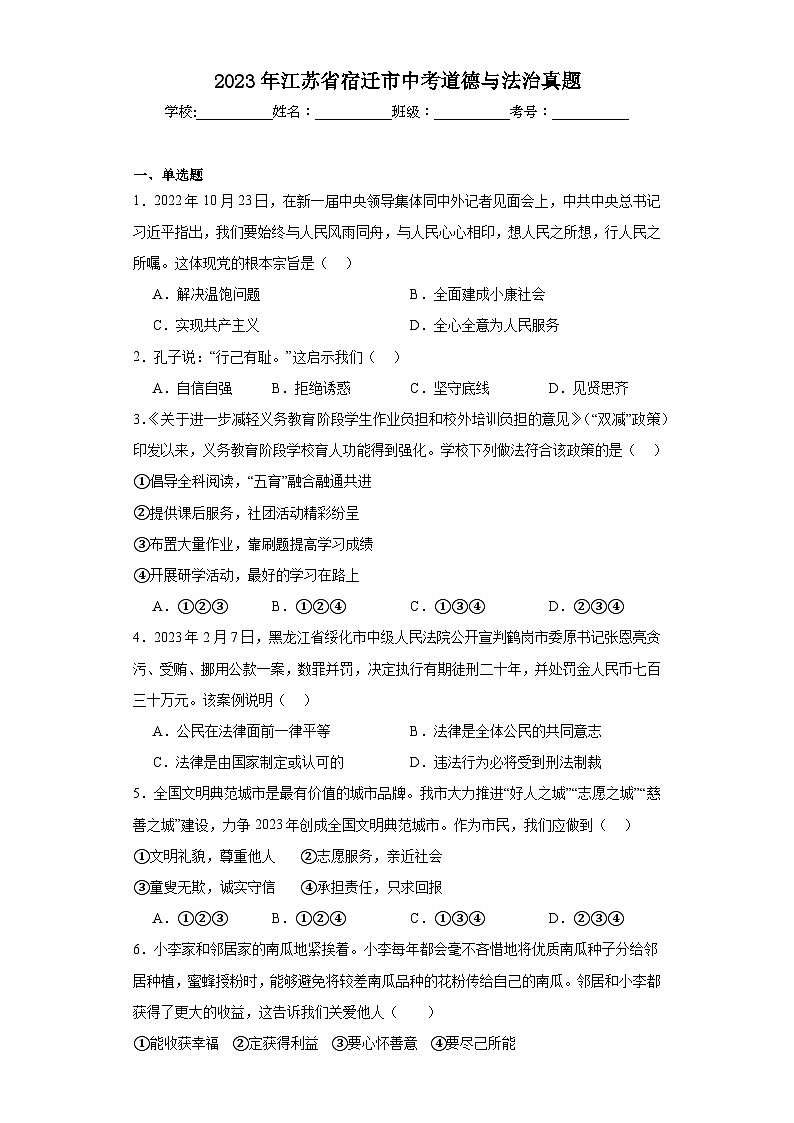 2023年江苏省宿迁市中考道德与法治真题

学校:__________姓名：__________班级：__________考号：__________

一、单选题

1．2022年10月23日，在新一届中央领导集体同中外记者见面会上，中共中央总书记习近平指出，我们要始终与人民风雨同舟，与人民心心相印，想人民之所想，行人民之所嘱。这体现党的根本宗旨是（　）

A．解决温饱问题　　B．全面建成小康社会

C．实现共产主义　　D．全心全意为人民服务

2．孔子说：“行己有耻。”这启示我们（　）

A．自信自强　　B．拒绝诱惑　　C．坚守底线　　D．见贤思齐

3．《关于进一步减轻义务教育阶段学生作业负担和校外培训负担的意见》（“双减”政策）印发以来，义务教育阶段学校育人功能得到强化。学校下列做法符合该政策的是（　）

①倡导全科阅读，“五育”融合融通共进

②提供课后服务，社团活动精彩纷呈

③布置大量作业，靠刷题提高学习成绩

④开展研学活动，最好的学习在路上

A．①②③　　B．①②④　　C．①③④　　D．②③④

4．2023年2月7日，黑龙江省绥化市中级人民法院公开宣判鹤岗市委原书记张恩亮贪污、受贿、挪用公款一案，数罪并罚，决定执行有期徒刑二十年，并处罚金人民币七百三十万元。该案例说明（　）

A．公民在法律面前一律平等　　B．法律是全体公民的共同意志

C．法律是由国家制定或认可的　　D．违法行为必将受到刑法制裁

5．全国文明典范城市是最有价值的城市品牌。我市大力推进“好人之城”“志愿之城”“慈善之城”建设，力争2023年创成全国文明典范城市。作为市民，我们应做到（　）

①文明礼貌，尊重他人　②志愿服务，亲近社会

③童叟无欺，诚实守信　④承担责任，只求回报

A．①②③　　B．①②④　　C．①③④　　D．②③④

6．小李家和邻居家的南瓜地紧挨着。小李每年都会毫不吝惜地将优质南瓜种子分给邻居种植，蜜蜂授粉时，能够避免将较差南瓜品种的花粉传给自己的南瓜。邻居和小李都获得了更大的收益，这告诉我们关爱他人（　）

①能收获幸福　②定获得利益　③要心怀善意　④要尽己所能